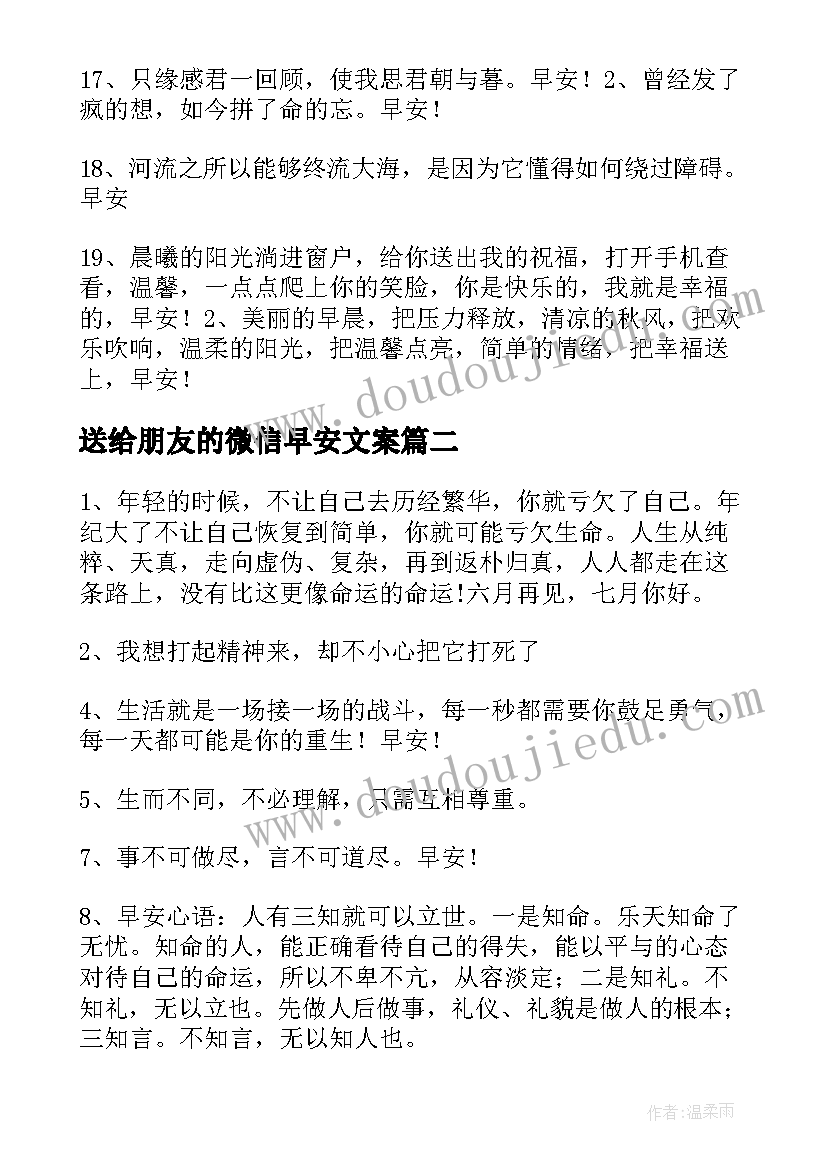 17、只缘感君一回顾，使我思君朝与暮。早安！2、曾经发了疯的想，如今拼了命的忘。早安！

18、河流之所以能够终流大海，是因为它懂得如何绕过障碍。早安

19、晨曦的阳光淌进窗户，给你送出我的祝福，打开手机查看，温馨，一点点爬上你的笑脸，你是快乐的，我就是幸福的，早安！2、美丽的早晨，把压力释放，清凉的秋风，把欢乐吹响，温柔的阳光，把温馨点亮，简单的情绪，把幸福送上，早安！

www.doudoujiedu.com

送给朋友的微信早安文案篇二

1、年轻的时候，不让自己去历经繁华，你就亏欠了自己。年纪大了不让自己恢复到简单，你就可能亏欠生命。人生从纯粹、天真，走向虚伪、复杂，再到返朴归真，人人都走在这条路上，没有比这更像命运的命运!六月再见，七月你好。

2、我想打起精神来，却不小心把它打死了

4、生活就是一场接一场的战斗，每一秒都需要你鼓足勇气，每一天都可能是你的重生！早安！

www.doudoujiedu.com

5、生而不同，不必理解，只需互相尊重。

7、事不可做尽，言不可道尽。早安！

8、早安心语：人有三知就可以立世。一是知命。乐天知命了无忧。知命的人，能正确看待自己的得失，能以平与的心态对待自己的命运，所以不卑不亢，从容淡定；二是知礼。不知礼，无以立也。先做人后做事，礼仪、礼貌是做人的根本；三知言。不知言，无以知人也。

作者：温柔雨